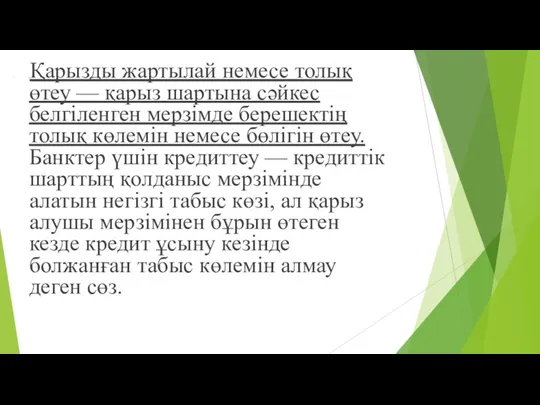 Қарызды жартылай немесе толық өтеу — қарыз шартына сәйкес белгіленген мерзімде берешектің толық көлемін немесе бөлігін өтеу. Банктер үшін кредиттеу — кредиттік шарттың қолданыс мерзімінде алатын негізгі табыс көзі, ал қарыз алушы мерзімінен бұрын өтеген кезде кредит ұсыну кезінде болжанған табыс көлемін алмау деген сөз.